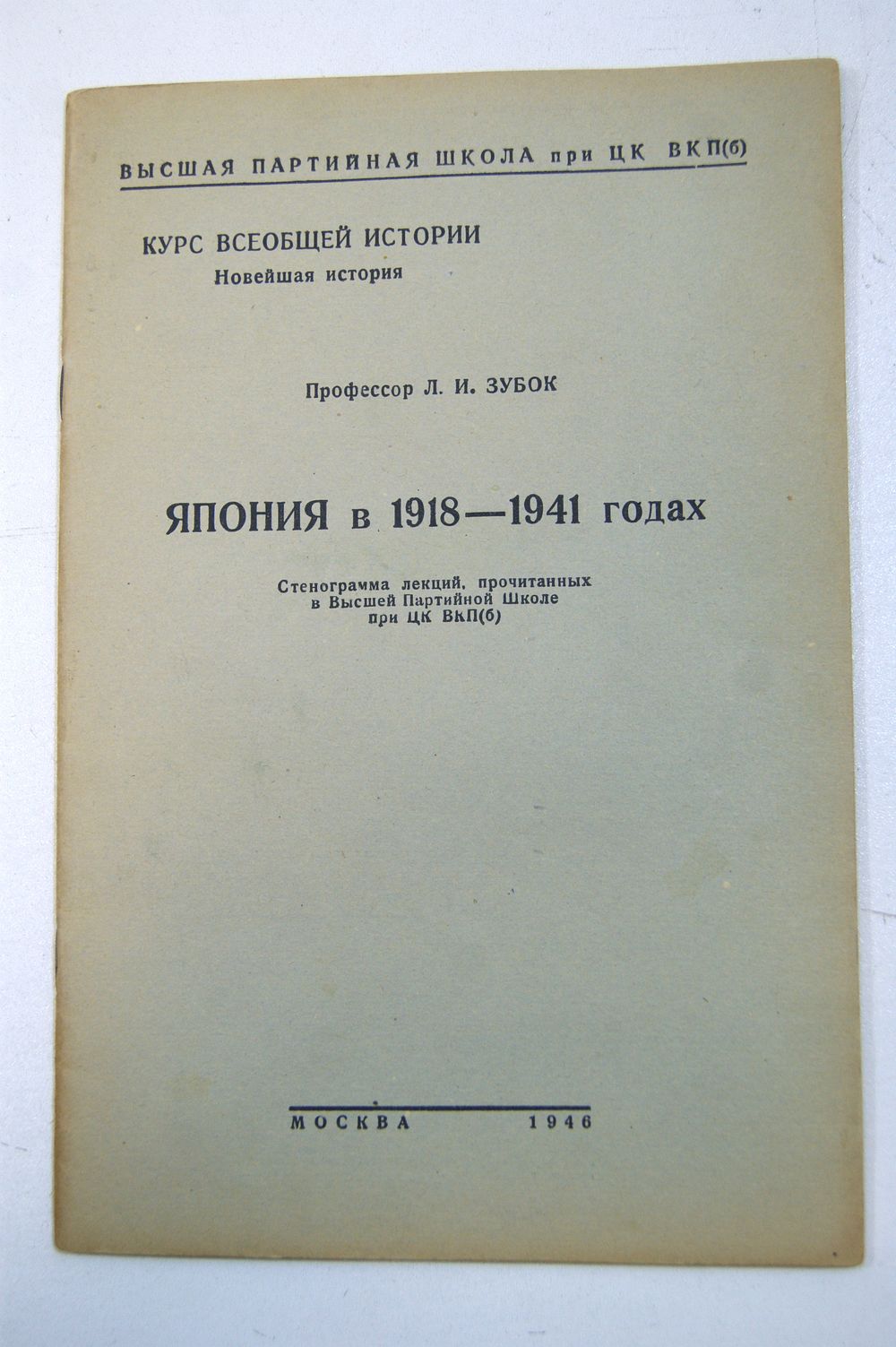 ВЫСШАЯ ПАРТИЙНАЯ ШКОЛА при ЦК ВКП(б)

КУРС ВСЕОБЩЕЙ ИСТОРИИ
Новейшая история

Профессор Л. И. ЗУБОК

ЯПОНИЯ в 1918—1941 годах

Стенограмма лекций, прочитанных в Высшей Партийной Школе при ЦК ВКП(б)

МОСКВА 1946